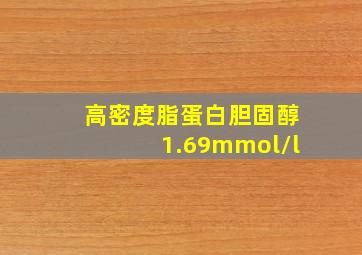 高密度脂蛋白胆固醇
1.69mmol/l